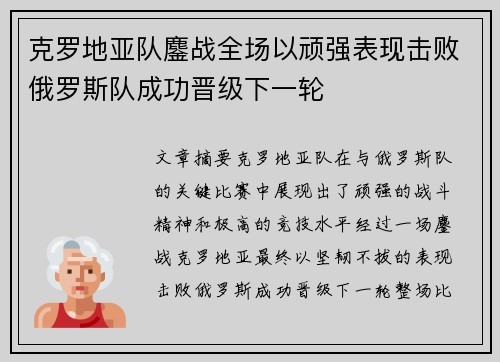 克罗地亚队鏖战全场以顽强表现击败俄罗斯队成功晋级下一轮

文章摘要克罗地亚队在与俄罗斯队的关键比赛中展现出了顽强的战斗精神和极高的竞技水平经过一场鏖战克罗地亚最终以坚韧不拔的表现击败俄罗斯成功晋级下一轮整场比